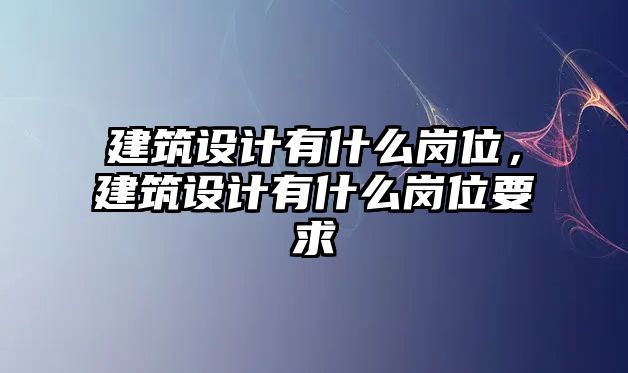 建筑设计有什么岗位，建筑设计有什么岗位要求